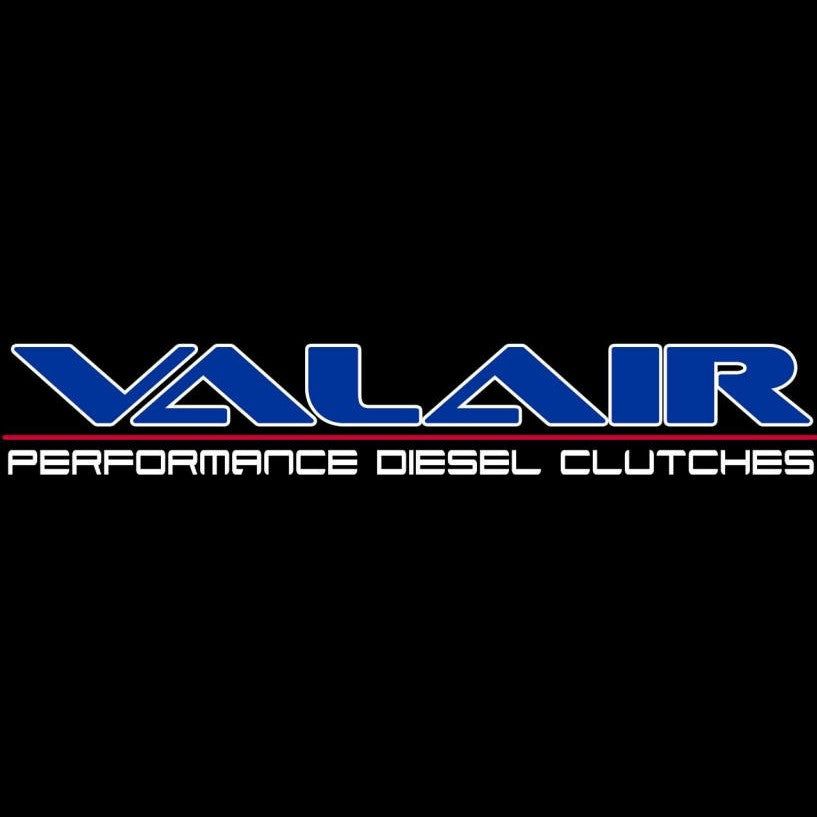 VALAIR
PERFORMANCE DIESEL CLUTCHES